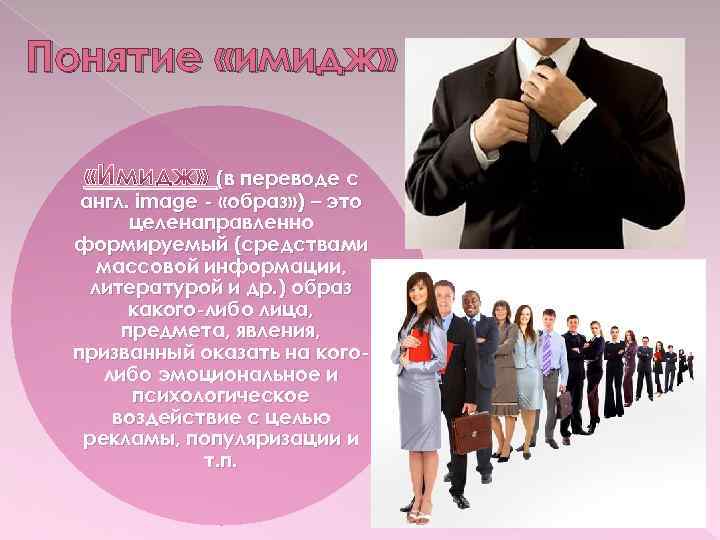 Понятие «имидж»

«Имидж» (в переводе с англ. image - «образ») – это целенаправленно формируемый (средствами массовой информации, литературой и др.) образ какого-либо лица, предмета, явления, призванный оказать на кого-либо эмоциональное и психологическое воздействие с целью рекламы, популяризации и т.п.